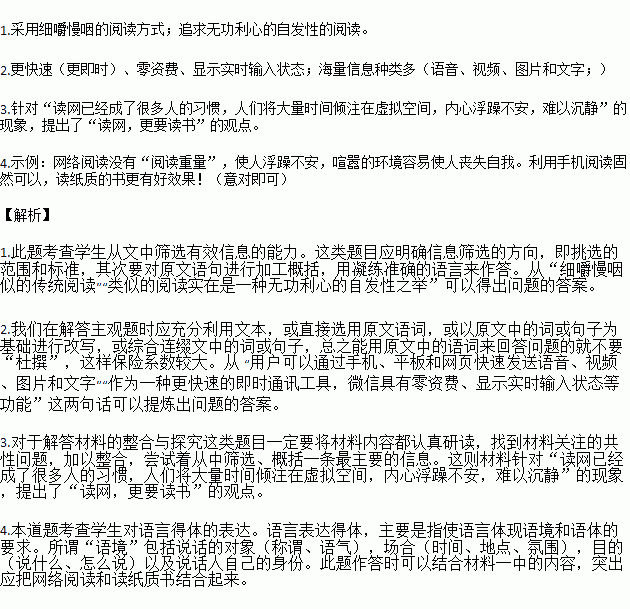 1.采用细嚼慢咽的阅读方式；追求无功利心的自发性的阅读。

2.更快速（更即时）、零资费、显示实时输入状态；海量信息种类多（语音、视频、图片和文字；）

3.针对“读网已经成了很多人的习惯，人们将大量时间倾注在虚拟空间，内心浮躁不安，难以沉静”的现象，提出了“读网，更要读书”的观点。

4.示例：网络阅读没有“阅读重量”，使人浮躁不安，喧嚣的环境容易使人丧失自我。利用手机阅读固然可以，读纸质的书更有好效果！（意对即可）

【解析】

1.此题考查学生从文中筛选有效信息的能力。这类题目应明确信息筛选的方向，即挑选的范围和标准，其次要对原文语句进行加工概括，用凝练准确的语言来作答。从“细嚼慢咽似的传统阅读”“类似的阅读实在是一种无功利心的自发性之举”可以得出问题的答案。

2.我们在解答主观题时应充分利用文本，或直接选用原文语词，或以原文中的词或句子为基础进行改写，或综合连缀文中的词或句子，总之能用原文中的语词来回答问题的就不要“杜撰”，这样保险系数较大。从“用户可以通过手机、平板和网页快速发送语音、视频、图片和文字”“作为一种更快速的即时通讯工具，微信具有零资费、显示实时输入状态等功能”这两句话可以提炼出问题的答案。

3.对于解答材料的整合与探究这类题目一定要将材料内容都认真研读，找到材料关注的共性问题，加以整合，尝试着从中筛选、概括一条最主要的信息。这则材料针对“读网已经成了很多人的习惯，人们将大量时间倾注在虚拟空间，内心浮躁不安，难以沉静”的现象，提出了“读网，更要读书”的观点。

4.本道题考查学生对语言得体的表达。语言表达得体，主要是指使语言体现语境和语体的要求。所谓“语境”包括说话的对象（称谓、语气），场合（时间、地点、氛围），目的（说什么、怎么说）以及说话人自己的身份。此题作答时可以结合材料一中的内容，突出应把网络阅读和读纸质书结合起来。